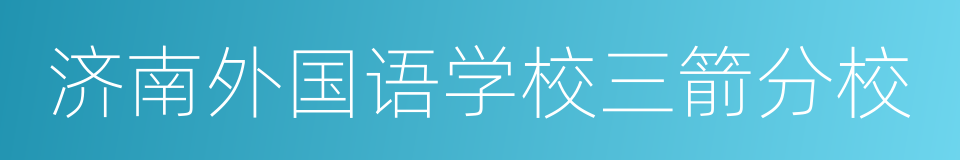 济南外国语学校三箭分校